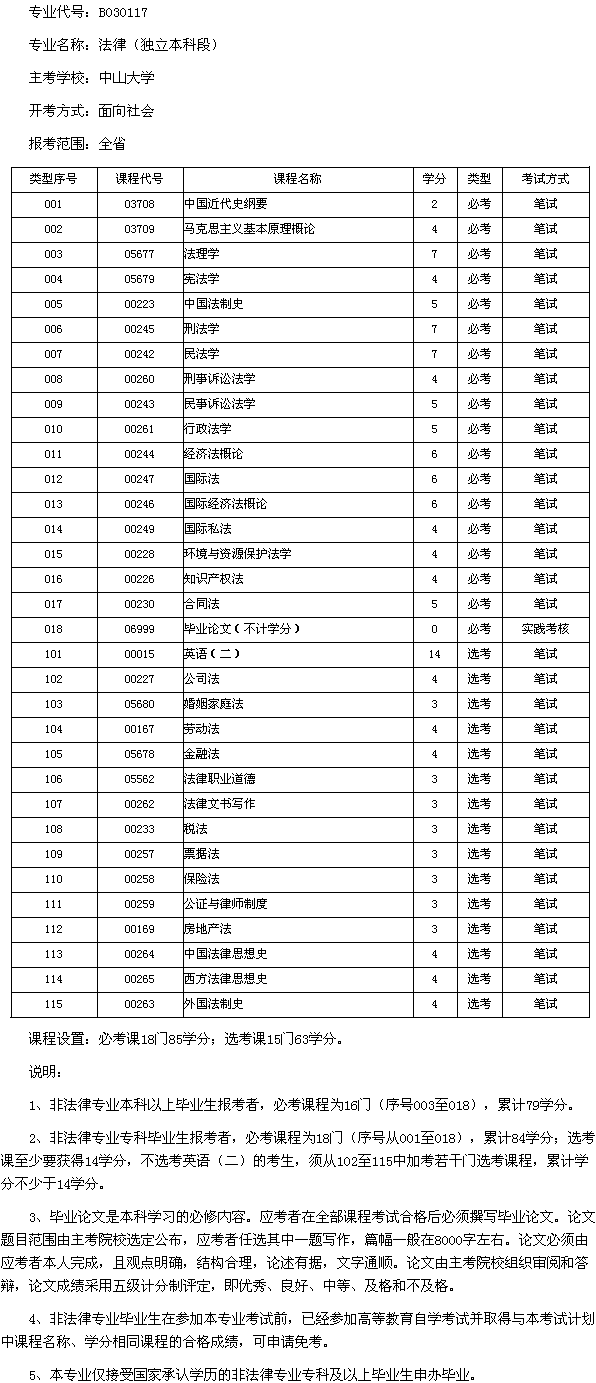 专业代号：B030117

专业名称：法律（独立本科段）

主考学校：中山大学

开考方式：面向社会

报考范围：全省

| 类型序号 | 课程代号 | 课程名称 | 学分 | 类型 | 考试方式 |
|---|---|---|---|---|---|
| 001 | 03708 | 中国近代史纲要 | 2 | 必考 | 笔试 |
| 002 | 03709 | 马克思主义基本原理概论 | 4 | 必考 | 笔试 |
| 003 | 05677 | 法理学 | 7 | 必考 | 笔试 |
| 004 | 05679 | 宪法学 | 4 | 必考 | 笔试 |
| 005 | 00223 | 中国法制史 | 5 | 必考 | 笔试 |
| 006 | 00245 | 刑法学 | 7 | 必考 | 笔试 |
| 007 | 00242 | 民法学 | 7 | 必考 | 笔试 |
| 008 | 00260 | 刑事诉讼法学 | 4 | 必考 | 笔试 |
| 009 | 00243 | 民事诉讼法学 | 5 | 必考 | 笔试 |
| 010 | 00261 | 行政法学 | 5 | 必考 | 笔试 |
| 011 | 00244 | 经济法概论 | 6 | 必考 | 笔试 |
| 012 | 00247 | 国际法 | 6 | 必考 | 笔试 |
| 013 | 00246 | 国际经济法概论 | 6 | 必考 | 笔试 |
| 014 | 00249 | 国际私法 | 4 | 必考 | 笔试 |
| 015 | 00228 | 环境与资源保护法学 | 4 | 必考 | 笔试 |
| 016 | 00226 | 知识产权法 | 4 | 必考 | 笔试 |
| 017 | 00230 | 合同法 | 5 | 必考 | 笔试 |
| 018 | 06999 | 毕业论文（不计学分） | 0 | 必考 | 实践考核 |
| 101 | 00015 | 英语（二） | 14 | 选考 | 笔试 |
| 102 | 00227 | 公司法 | 4 | 选考 | 笔试 |
| 103 | 05680 | 婚姻家庭法 | 3 | 选考 | 笔试 |
| 104 | 00167 | 劳动法 | 4 | 选考 | 笔试 |
| 105 | 05678 | 金融法 | 4 | 选考 | 笔试 |
| 106 | 05562 | 法律职业道德 | 3 | 选考 | 笔试 |
| 107 | 00262 | 法律文书写作 | 3 | 选考 | 笔试 |
| 108 | 00233 | 税法 | 3 | 选考 | 笔试 |
| 109 | 00257 | 票据法 | 3 | 选考 | 笔试 |
| 110 | 00258 | 保险法 | 3 | 选考 | 笔试 |
| 111 | 00259 | 公证与律师制度 | 3 | 选考 | 笔试 |
| 112 | 00169 | 房地产法 | 3 | 选考 | 笔试 |
| 113 | 00264 | 中国法律思想史 | 4 | 选考 | 笔试 |
| 114 | 00265 | 西方法律思想史 | 4 | 选考 | 笔试 |
| 115 | 00263 | 外国法制史 | 4 | 选考 | 笔试 |

课程设置：必考课18门85学分；选考课15门63学分。

说明：

1、非法律专业本科以上毕业生报考者，必考课程为16门（序号003至018），累计79学分。

2、非法律专业专科毕业生报考者，必考课程为18门（序号从001至018），累计84学分；选考课至少要获得14学分，不选考英语（二）的考生，须从102至115中加考若干门选考课程，累计学分不少于14学分。

3、毕业论文是本科学习的必修内容。应考者在全部课程考试合格后必须撰写毕业论文。论文题目范围由主考院校选定公布，应考者任选其中一题写作，篇幅一般在8000字左右。论文必须由应考者本人完成，且观点明确，结构合理，论述有据，文字通顺。论文由主考院校组织审阅和答辩，论文成绩采用五级计分制评定，即优秀、良好、中等、及格和不及格。

4、非法律专业毕业生在参加本专业考试前，已经参加高等教育自学考试并取得与本考试计划中课程名称、学分相同课程的合格成绩，可申请免考。

5、本专业仅接受国家承认学历的非法律专业专科及以上毕业生申办毕业。